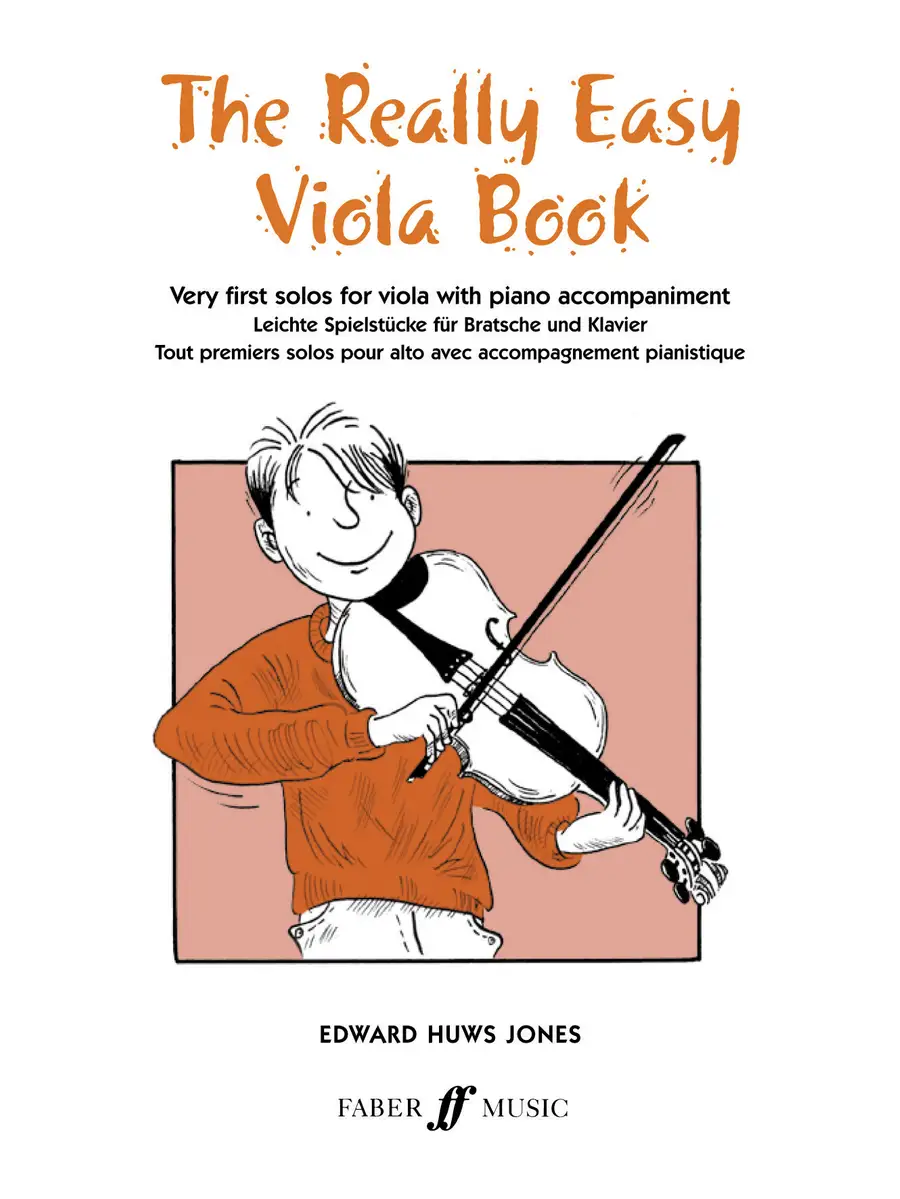 The Really Easy Viola Book

Very first solos for viola with piano accompaniment
Leichte Spielstücke für Bratsche und Klavier
Tout premiers solos pour alto avec accompagnement pianistique

EDWARD HUWS JONES

FABER ff MUSIC